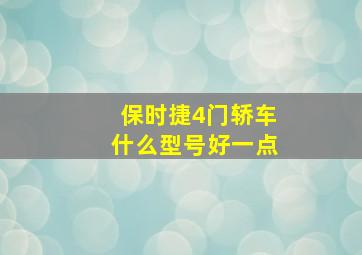 保时捷4门轿车
什么型号好一点